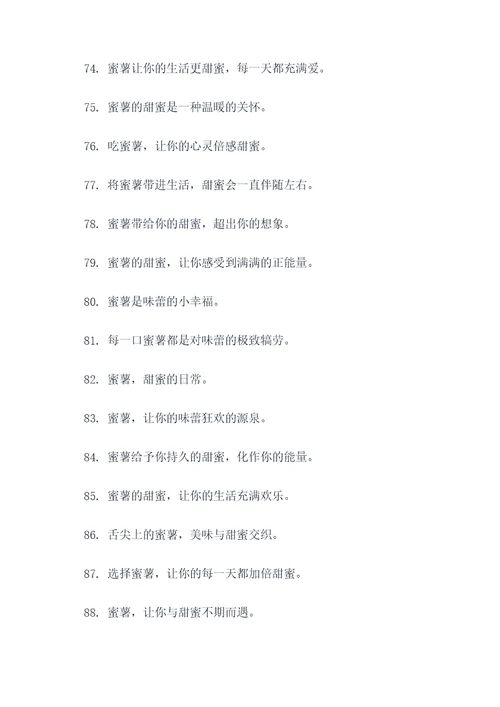 74. 蜜薯让你的生活更甜蜜，每一天都充满爱。

75. 蜜薯的甜蜜是一种温暖的关怀。

76. 吃蜜薯，让你的心灵倍感甜蜜。

77. 将蜜薯带进生活，甜蜜会一直伴随左右。

78. 蜜薯带给你的甜蜜，超出你的想象。

79. 蜜薯的甜蜜，让你感受到满满的正能量。

80. 蜜薯是味蕾的小幸福。

81. 每一口蜜薯都是对味蕾的极致犒劳。

82. 蜜薯，甜蜜的日常。

83. 蜜薯，让你的味蕾狂欢的源泉。

84. 蜜薯给予你持久的甜蜜，化作你的能量。

85. 蜜薯的甜蜜，让你的生活充满欢乐。

86. 舌尖上的蜜薯，美味与甜蜜交织。

87. 选择蜜薯，让你的每一天都加倍甜蜜。

88. 蜜薯，让你与甜蜜不期而遇。